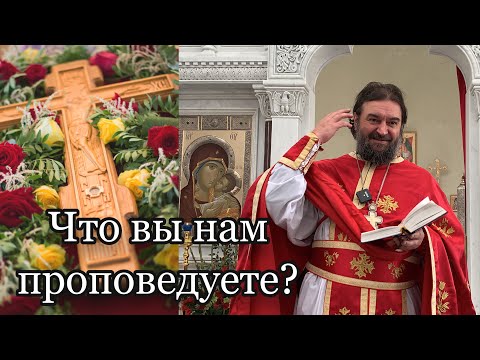 Что вы нам проповедуете?